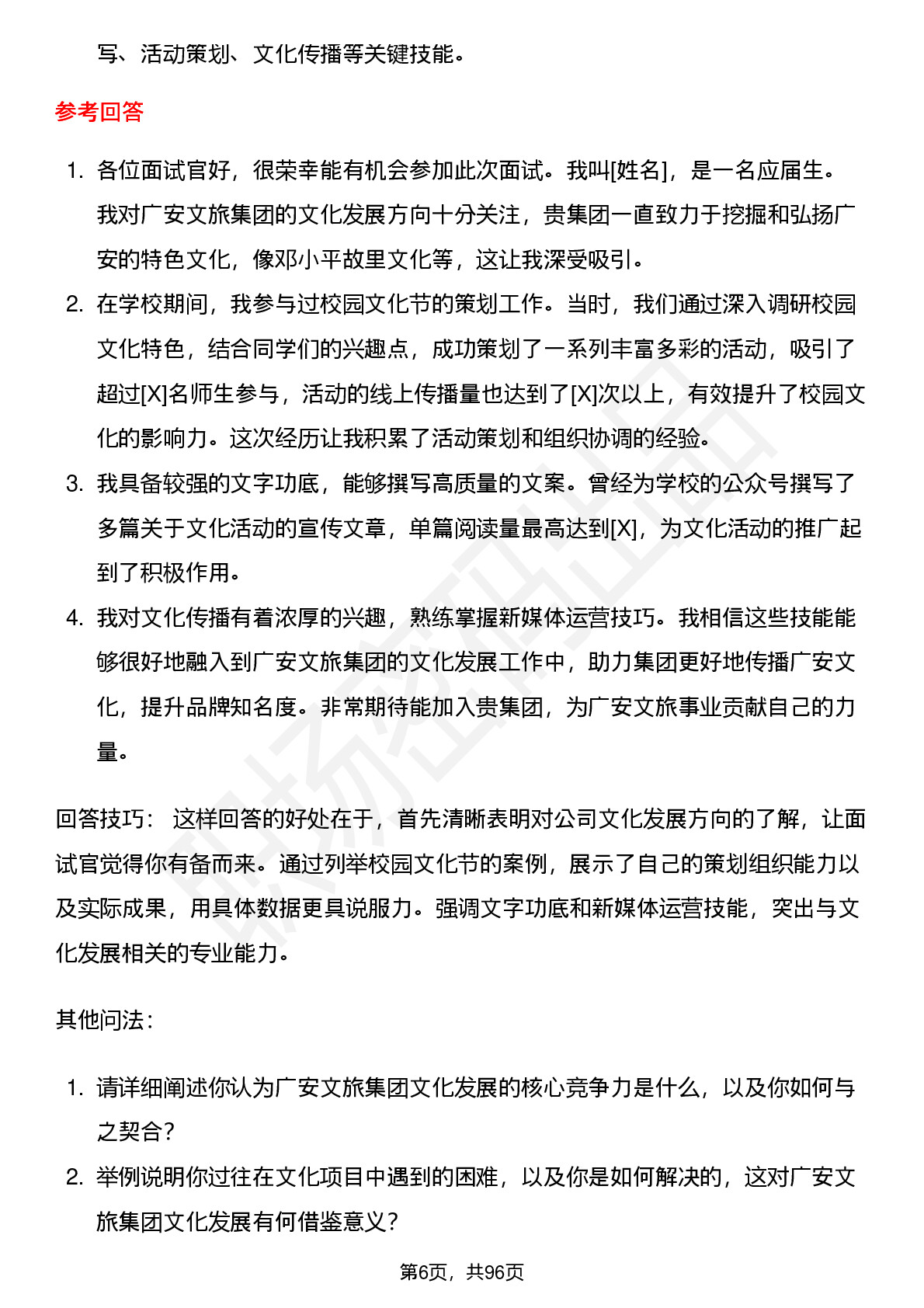 写、活动策划、文化传播等关键技能。

参考回答

1. 各位面试官好，很荣幸能有机会参加此次面试。我叫[姓名]，是一名应届生。我对广安文旅集团的文化发展方向十分关注，贵集团一直致力于挖掘和弘扬广安的特色文化，像邓小平故里文化等，这让我深受吸引。
2. 在学校期间，我参与过校园文化节的策划工作。当时，我们通过深入调研校园文化特色，结合同学们的兴趣点，成功策划了一系列丰富多彩的活动，吸引了超过[X]名师生参与，活动的线上传播量也达到了[X]次以上，有效提升了校园文化的影响力。这次经历让我积累了活动策划和组织协调的经验。
3. 我具备较强的文字功底，能够撰写高质量的文案。曾经为学校的公众号撰写了多篇关于文化活动的宣传文章，单篇阅读量最高达到[X]，为文化活动的推广起到了积极作用。
4. 我对文化传播有着浓厚的兴趣，熟练掌握新媒体运营技巧。我相信这些技能能够很好地融入到广安文旅集团的文化发展工作中，助力集团更好地传播广安文化，提升品牌知名度。非常期待能加入贵集团，为广安文旅事业贡献自己的力量。

回答技巧： 这样回答的好处在于，首先清晰表明对公司文化发展方向的了解，让面试官觉得你有备而来。通过列举校园文化节的案例，展示了自己的策划组织能力以及实际成果，用具体数据更具说服力。强调文字功底和新媒体运营技能，突出与文化发展相关的专业能力。

其他问法：

1. 请详细阐述你认为广安文旅集团文化发展的核心竞争力是什么，以及你如何与之契合？
2. 举例说明你过往在文化项目中遇到的困难，以及你是如何解决的，这对广安文旅集团文化发展有何借鉴意义？

第6页，共96页